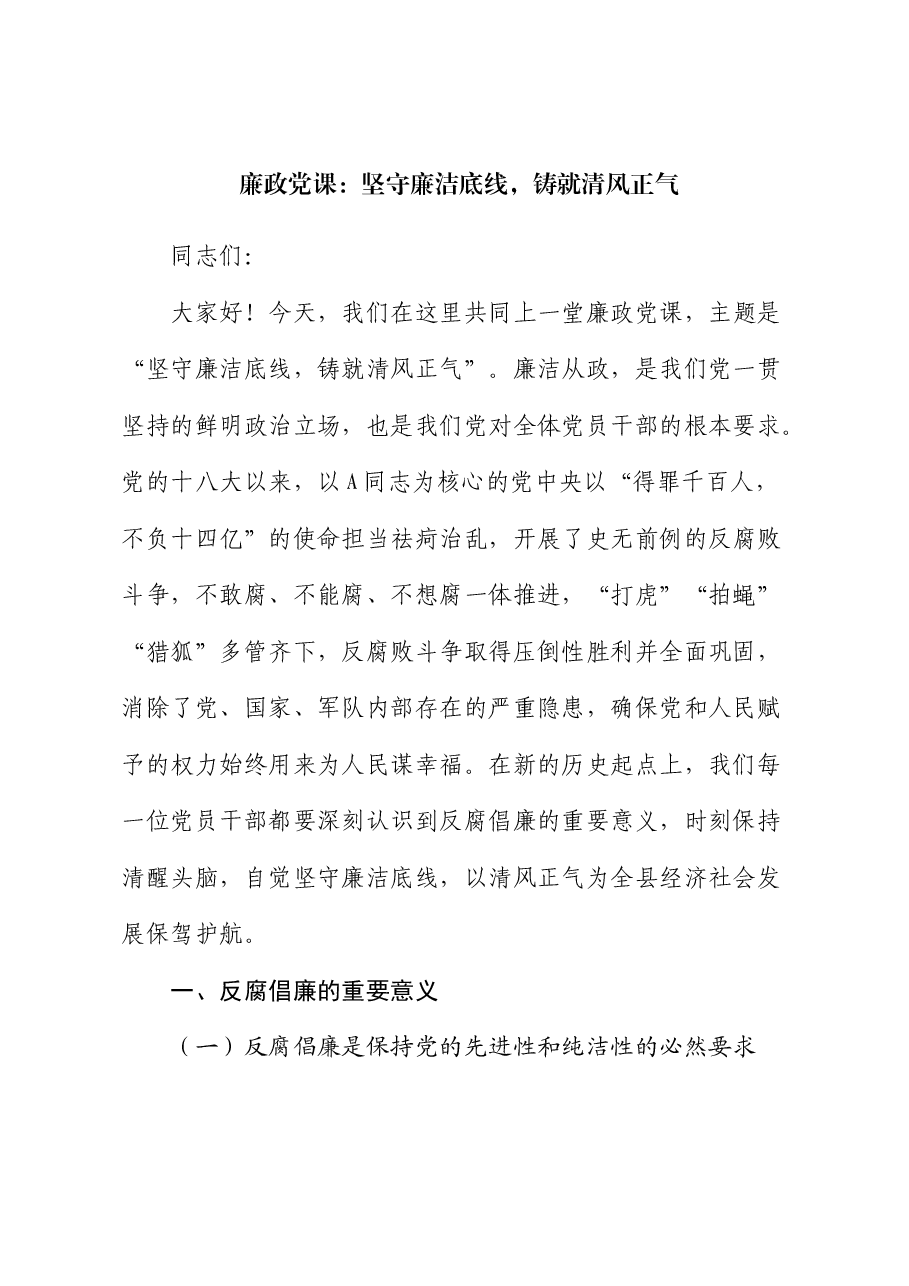 廉政党课：坚守廉洁底线，铸就清风正气

同志们：

大家好！今天，我们在这里共同上一堂廉政党课，主题是“坚守廉洁底线，铸就清风正气”。廉洁从政，是我们党一贯坚持的鲜明政治立场，也是我们党对全体党员干部的根本要求。党的十八大以来，以A同志为核心的党中央以“得罪千百人，不负十四亿”的使命担当祛疴治乱，开展了史无前例的反腐败斗争，不敢腐、不能腐、不想腐一体推进，“打虎”“拍蝇”“猎狐”多管齐下，反腐败斗争取得压倒性胜利并全面巩固，消除了党、国家、军队内部存在的严重隐患，确保党和人民赋予的权力始终用来为人民谋幸福。在新的历史起点上，我们每一位党员干部都要深刻认识到反腐倡廉的重要意义，时刻保持清醒头脑，自觉坚守廉洁底线，以清风正气为全县经济社会发展保驾护航。

一、反腐倡廉的重要意义

（一）反腐倡廉是保持党的先进性和纯洁性的必然要求